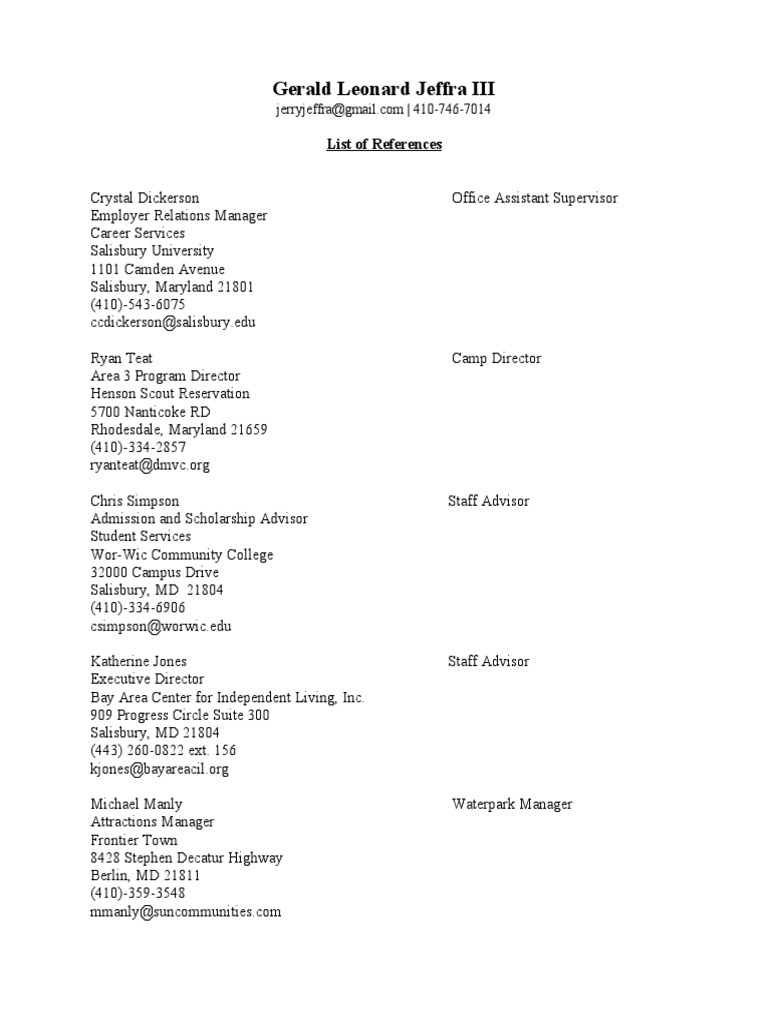 Gerald Leonard Jeffra III
jerryjeffra@gmail.com | 410-746-7014

List of References

Crystal Dickerson
Office Assistant Supervisor
Employer Relations Manager
Career Services
Salisbury University
1101 Camden Avenue
Salisbury, Maryland 21801
(410)-543-6075
ccdickerson@salisbury.edu

Ryan Teat
Camp Director
Area 3 Program Director
Henson Scout Reservation
5700 Nanticoke RD
Rhodesdale, Maryland 21659
(410)-334-2857
ryanteat@dmvc.org

Chris Simpson
Staff Advisor
Admission and Scholarship Advisor
Student Services
Wor-Wic Community College
32000 Campus Drive
Salisbury, MD 21804
(410)-334-6906
csimpson@worwic.edu

Katherine Jones
Staff Advisor
Executive Director
Bay Area Center for Independent Living, Inc.
909 Progress Circle Suite 300
Salisbury, MD 21804
(443) 260-0822 ext. 156
kjones@bayareacil.org

Michael Manly
Waterpark Manager
Attractions Manager
Frontier Town
8428 Stephen Decatur Highway
Berlin, MD 21811
(410)-359-3548
mmanly@suncommunities.com